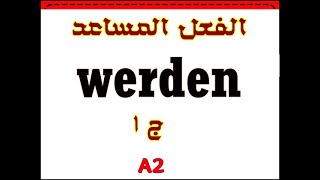 الفعل المساعد

werden

ج ١

A2